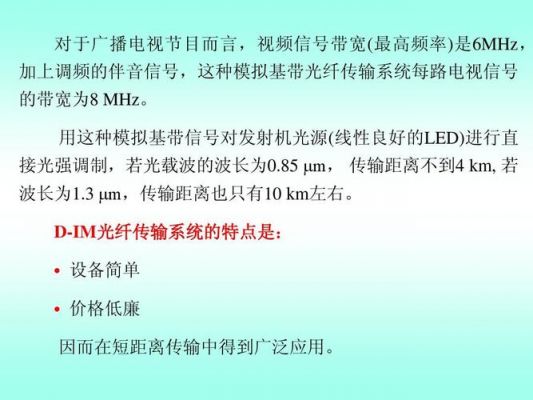 对于广播电视节目而言，视频信号带宽(最高频率)是6MHz，加上调频的伴音信号，这种模拟基带光纤传输系统每路电视信号的带宽为8 MHz。

用这种模拟基带信号对发射机光源(线性良好的LED)进行直接光强调制，若光载波的波长为0.85 μm， 传输距离不到4 km, 若波长为1.3 μm，传输距离也只有10 km左右。

D-IM光纤传输系统的特点是:

• 设备简单

• 价格低廉

因而在短距离传输中得到广泛应用。